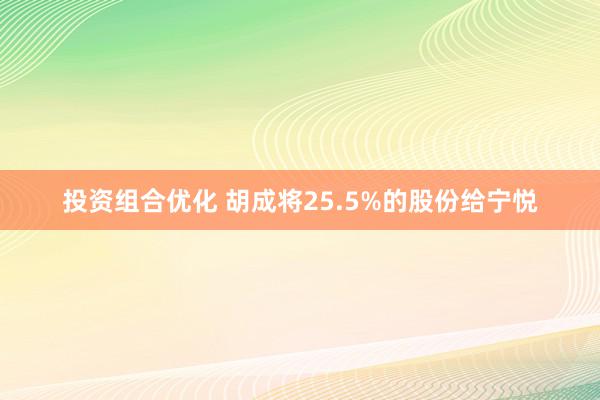 投资组合优化 胡成将25.5%的股份给宁悦